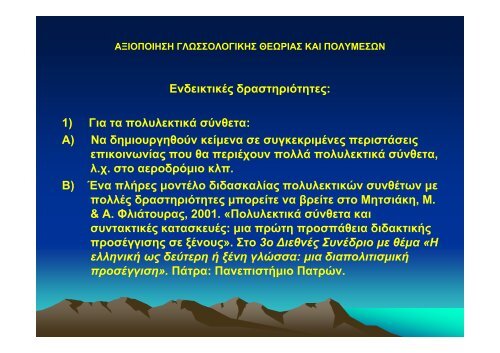 ΑΞΙΟΠΟΙΗΣΗ ΓΛΩΣΣΟΛΟΓΙΚΗΣ ΘΕΩΡΙΑΣ ΚΑΙ ΠΟΛΥΜΕΣΩΝ

Ενδεικτικές δραστηριότητες:

1) Για τα πολυλεκτικά σύνθετα:

Α) Να δημιουργηθούν κείμενα σε συγκεκριμένες περιστάσεις επικοινωνίας που θα περιέχουν πολλά πολυλεκτικά σύνθετα, λ.χ. στο αεροδρόμιο κλπ.

Β) Ένα πλήρες μοντέλο διδασκαλίας πολυλεκτικών συνθέτων με πολλές δραστηριότητες μπορείτε να βρείτε στο Μητσιάκη, Μ. & Α. Φλιάτουρας, 2001. «Πολυλεκτικά σύνθετα και συντακτικές κατασκευές: μια πρώτη προσπάθεια διδακτικής προσέγγισης σε ξένους». Στο 3ο Διεθνές Συνέδριο με θέμα «Η ελληνική ως δεύτερη ή ξένη γλώσσα: μια διαπολιτισμική προσέγγιση». Πάτρα: Πανεπιστήμιο Πατρών.